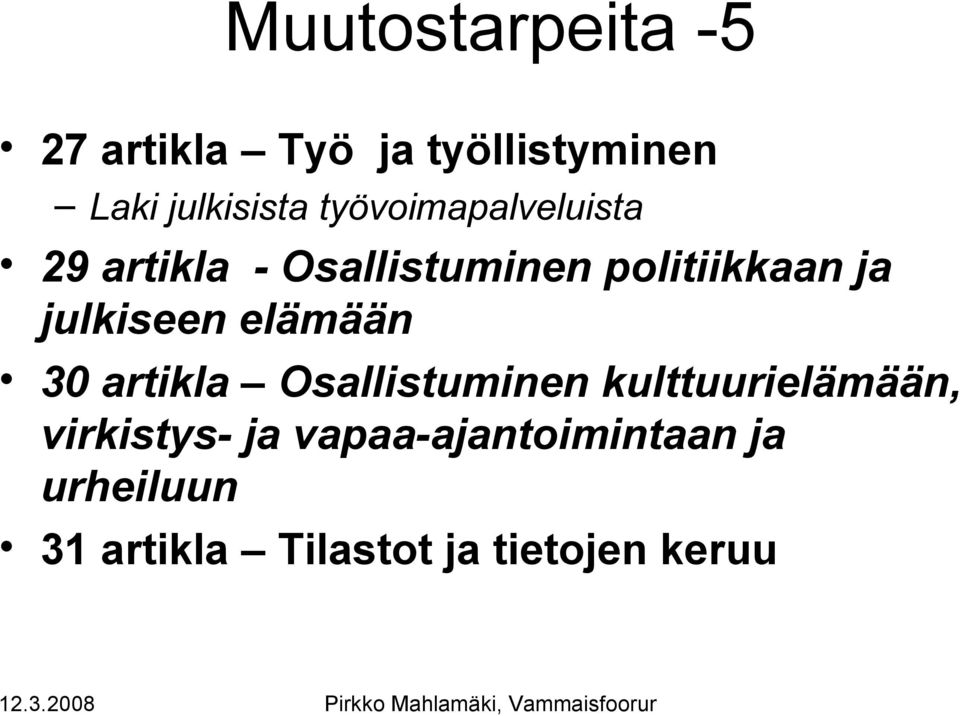 Muutostarpeita -5

• 27 artikla – Työ ja työllistyminen
  – Laki julkisista työvoimapalveluista
• 29 artikla - Osallistuminen politiikkaan ja julkiseen elämään
• 30 artikla – Osallistuminen kulttuurielämään, virkistys- ja vapaa-ajantoimintaan ja urheiluun
• 31 artikla – Tilastot ja tietojen keruu

12.3.2008 Pirkko Mahlamäki, Vammaisfoorur